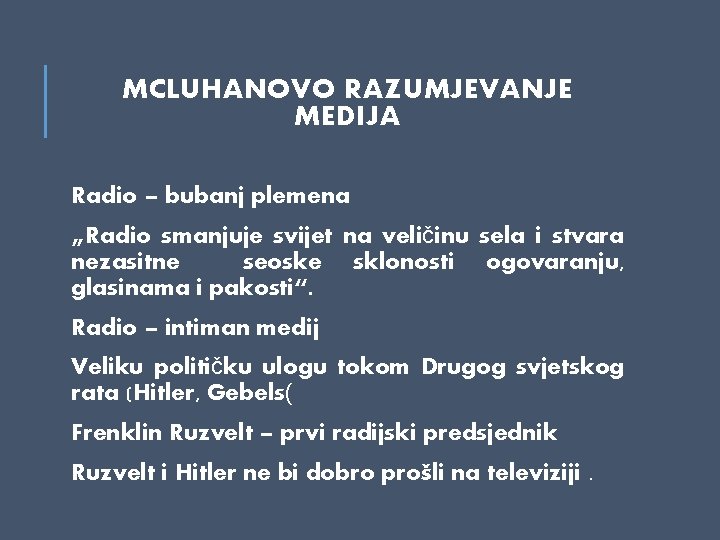 MCLUHANOVO RAZUMJEVANJE MEDIJA

Radio – bubanj plemena

„Radio smanjuje svijet na veličinu sela i stvara nezasitne seoske sklonosti ogovaranju, glasinama i pakosti“.

Radio – intiman medij

Veliku političku ulogu tokom Drugog svjetskog rata (Hitler, Gebels(

Frenklin Ruzvelt – prvi radijski predsjednik

Ruzvelt i Hitler ne bi dobro prošli na televiziji .